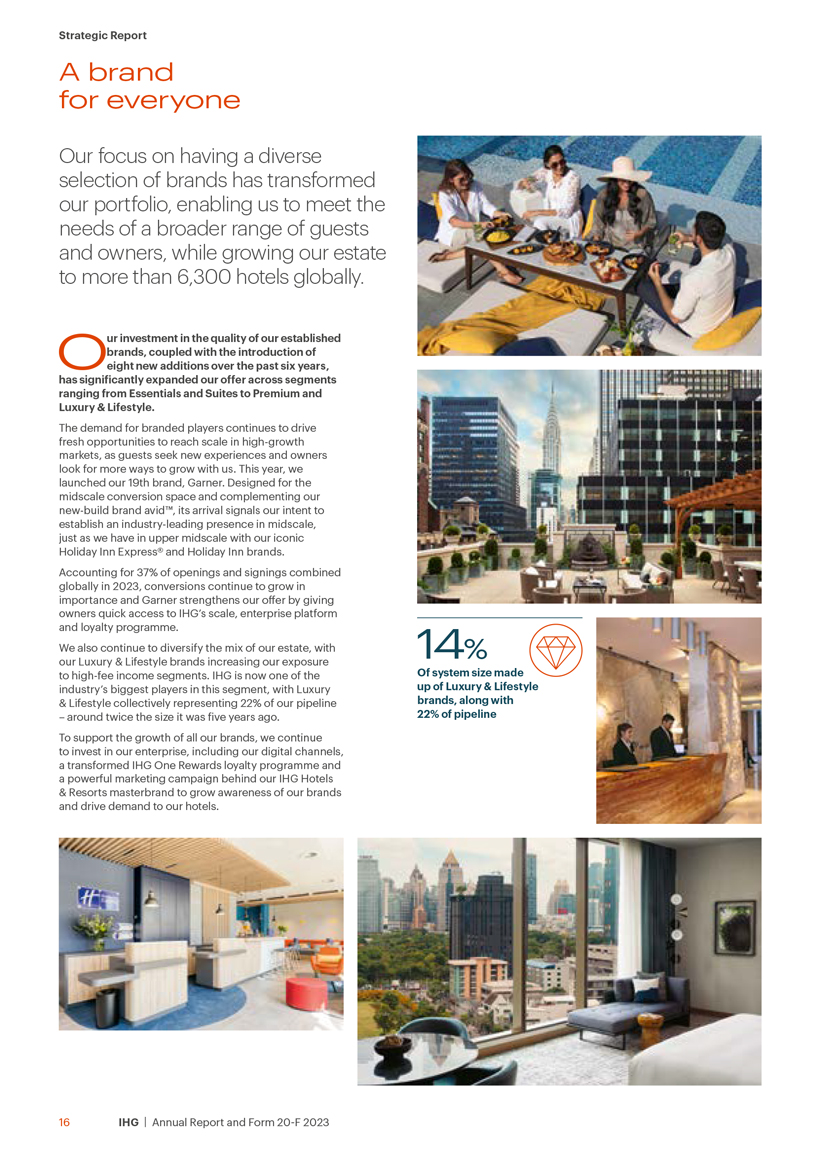 Strategic Report

A brand for everyone

Our focus on having a diverse selection of brands has transformed our portfolio, enabling us to meet the needs of a broader range of guests and owners, while growing our estate to more than 6,300 hotels globally.

Our investment in the quality of our established brands, coupled with the introduction of eight new additions over the past six years, has significantly expanded our offer across segments ranging from Essentials and Suites to Premium and Luxury & Lifestyle.

The demand for branded players continues to drive fresh opportunities to reach scale in high-growth markets, as guests seek new experiences and owners look for more ways to grow with us. This year, we launched our 19th brand, Garner. Designed for the midscale conversion space and complementing our new-build brand avid™, its arrival signals our intent to establish an industry-leading presence in midscale, just as we have in upper midscale with our iconic Holiday Inn Express® and Holiday Inn brands.

Accounting for 37% of openings and signings combined globally in 2023, conversions continue to grow in importance and Garner strengthens our offer by giving owners quick access to IHG's scale, enterprise platform and loyalty programme.

We also continue to diversify the mix of our estate, with our Luxury & Lifestyle brands increasing our exposure to high-fee income segments. IHG is now one of the industry's biggest players in this segment, with Luxury & Lifestyle collectively representing 22% of our pipeline – around twice the size it was five years ago.

To support the growth of all our brands, we continue to invest in our enterprise, including our digital channels, a transformed IHG One Rewards loyalty programme and a powerful marketing campaign behind our IHG Hotels & Resorts masterbrand to grow awareness of our brands and drive demand to our hotels.

14%
Of system size made up of Luxury & Lifestyle brands, along with 22% of pipeline

16 IHG | Annual Report and Form 20-F 2023